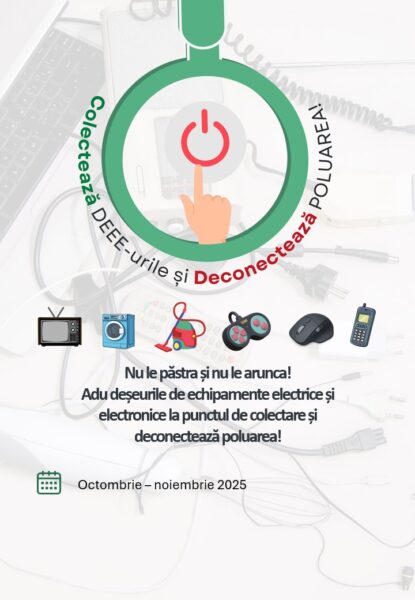 Colectează DEEE-urile și Deconectează POLUAREA!

Nu le păstra și nu le arunca!
Adu deșeurile de echipamente electrice și electronice la punctul de colectare și deconectează poluarea!

Octombrie – noiembrie 2025